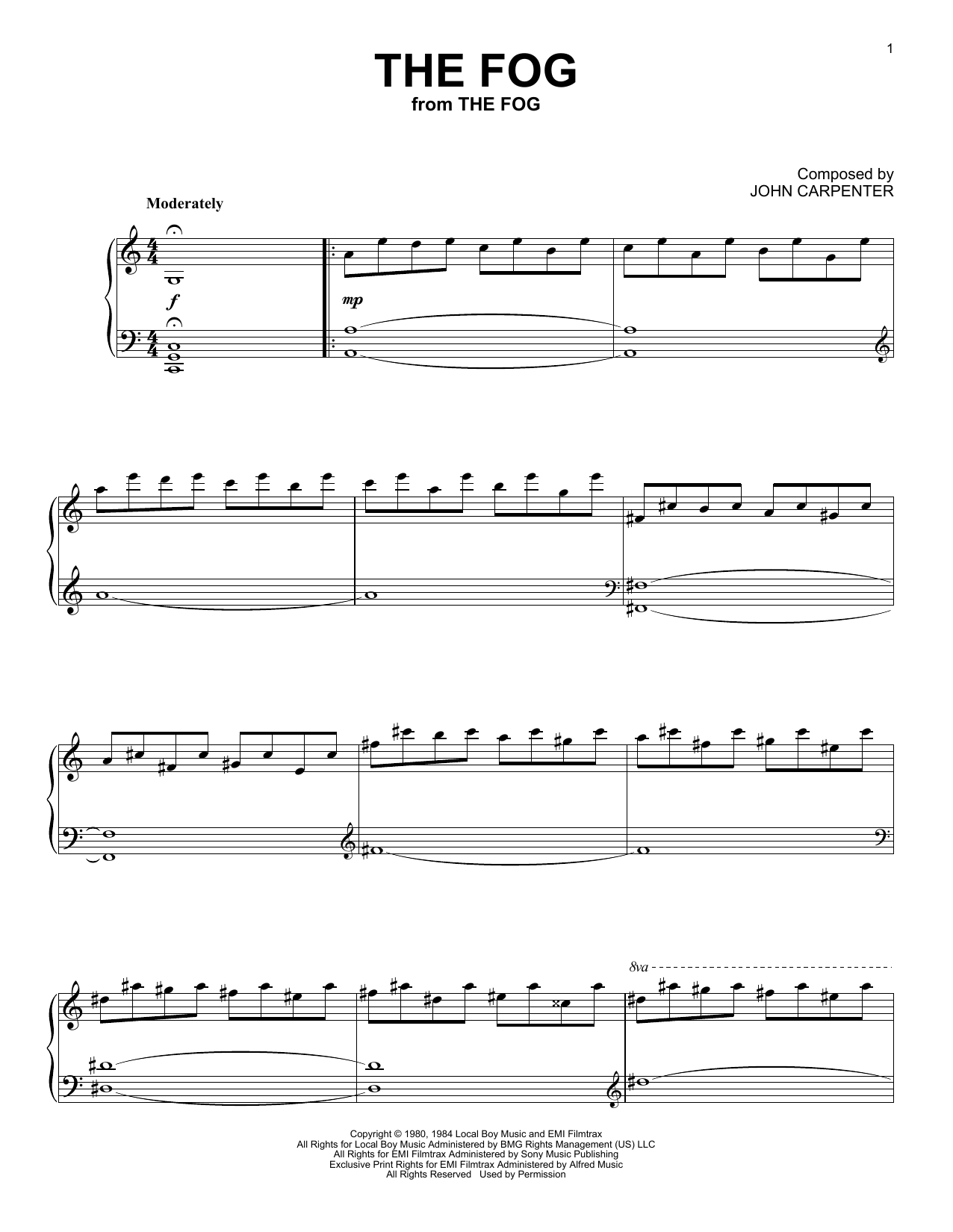 1

THE FOG
from THE FOG

Composed by
JOHN CARPENTER

Moderately

f

mp

8va

Copyright © 1980, 1984 Local Boy Music and EMI Filmtrax
All Rights for Local Boy Music Administered by BMG Rights Management (US) LLC
All Rights for EMI Filmtrax Administered by Sony Music Publishing
Exclusive Print Rights for EMI Filmtrax Administered by Alfred Music
All Rights Reserved Used by Permission